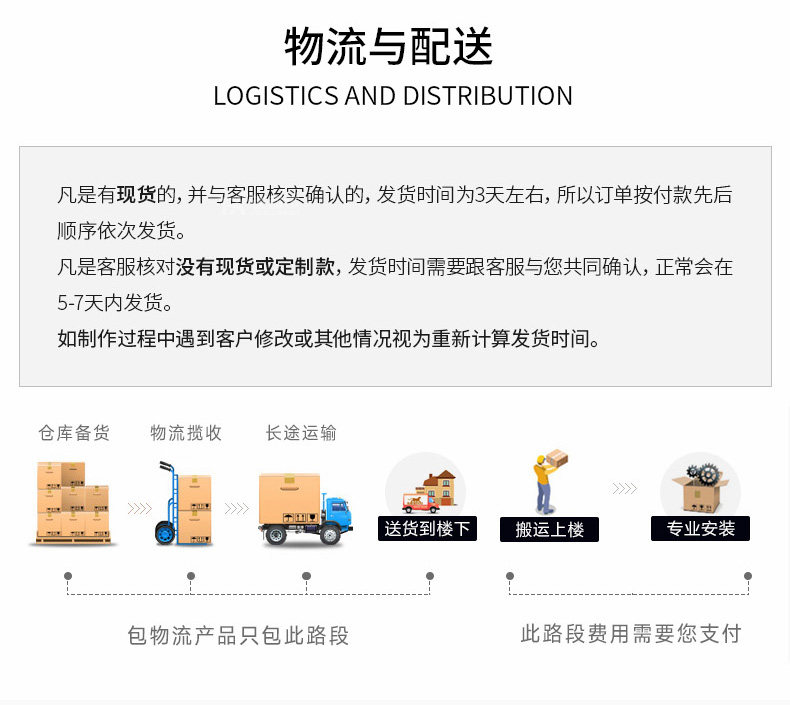 物流与配送
LOGISTICS AND DISTRIBUTION

凡是有现货的，并与客服核实确认的，发货时间为3天左右，所以订单按付款先后顺序依次发货。
凡是客服核对没有现货或定制款，发货时间需要跟客服与您共同确认，正常会在5-7天内发货。
如制作过程中遇到客户修改或其他情况视为重新计算发货时间。

仓库备货
物流揽收
长途运输
送货到楼下
搬运上楼
专业安装

包物流产品只包此路段
此路段费用需要您支付